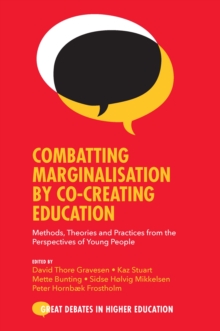 COMBATTING MARGINALISATION BY CO-CREATING EDUCATION

Methods, Theories and Practices from the Perspectives of Young People

EDITED BY
David Thore Gravesen • Kaz Stuart
Mette Bunting • Sidse Hølvig Mikkelsen
Peter Hornbæk Frostholm

GREAT DEBATES IN HIGHER EDUCATION